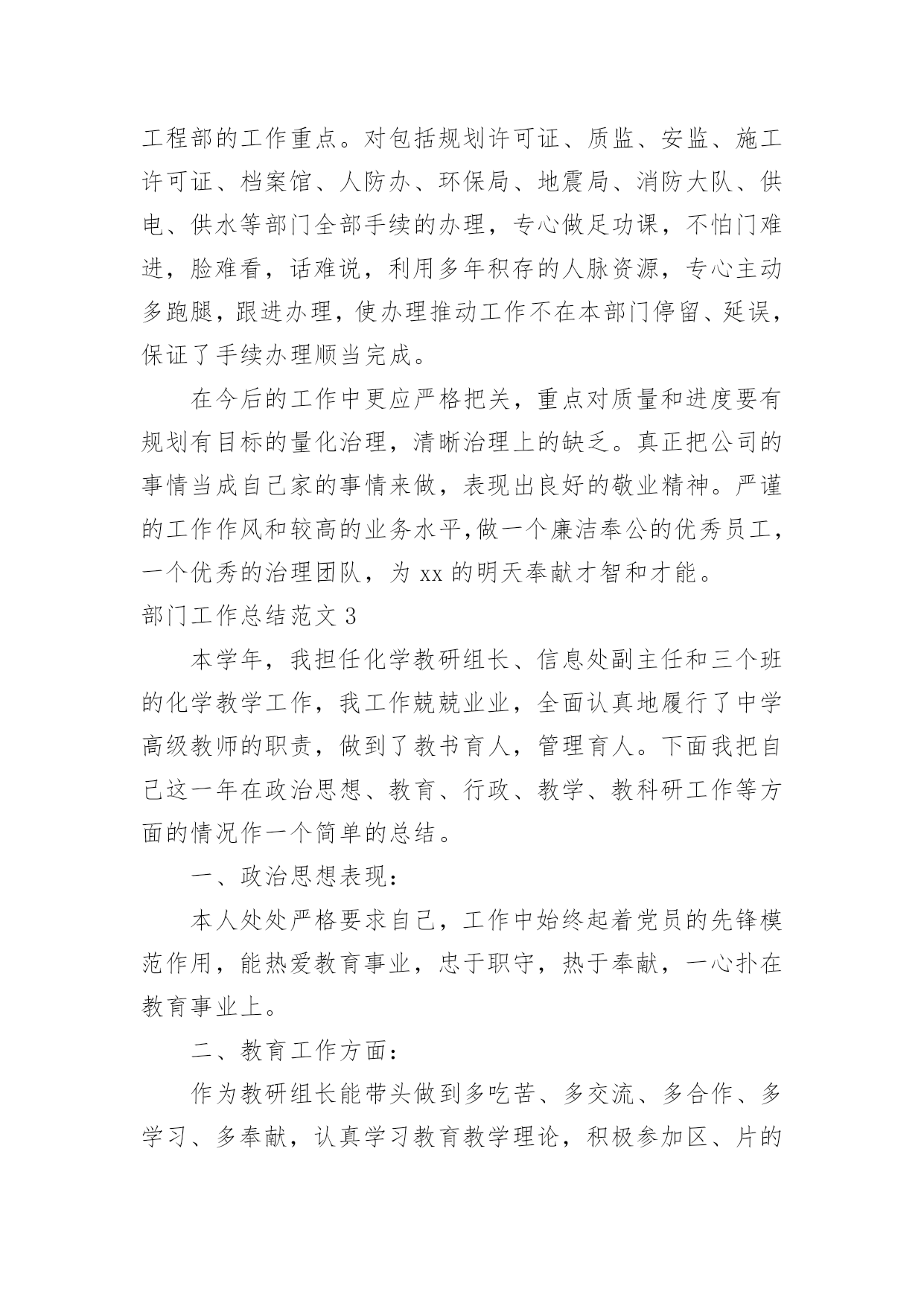 工程部的工作重点。对包括规划许可证、质监、安监、施工许可证、档案馆、人防办、环保局、地震局、消防大队、供电、供水等部门全部手续的办理，专心做足功课，不怕门难进，脸难看，话难说，利用多年积存的人脉资源，专心主动多跑腿，跟进办理，使办理推动工作不在本部门停留、延误，保证了手续办理顺当完成。

在今后的工作中更应严格把关，重点对质量和进度要有规划有目标的量化治理，清晰治理上的缺乏。真正把公司的事情当成自己家的事情来做，表现出良好的敬业精神。严谨的工作作风和较高的业务水平,做一个廉洁奉公的优秀员工，一个优秀的治理团队，为 xx 的明天奉献才智和才能。

部门工作总结范文 3

本学年，我担任化学教研组长、信息处副主任和三个班的化学教学工作，我工作兢兢业业，全面认真地履行了中学高级教师的职责，做到了教书育人，管理育人。下面我把自己这一年在政治思想、教育、行政、教学、教科研工作等方面的情况作一个简单的总结。

一、政治思想表现：

本人处处严格要求自己，工作中始终起着党员的先锋模范作用，能热爱教育事业，忠于职守，热于奉献，一心扑在教育事业上。

二、教育工作方面：

作为教研组长能带头做到多吃苦、多交流、多合作、多学习、多奉献，认真学习教育教学理论，积极参加区、片的